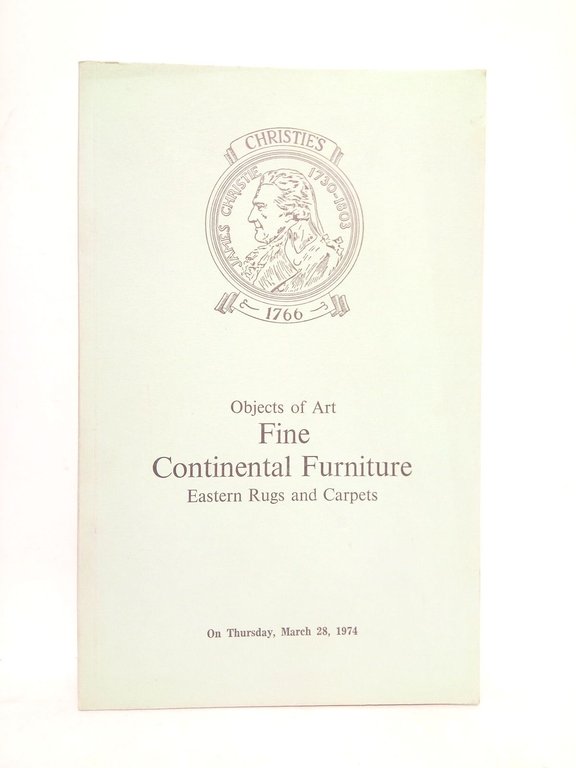 CHRISTIE'S
JAMES CHRISTIE 1730-1803
1766

Objects of Art
Fine
Continental Furniture
Eastern Rugs and Carpets

On Thursday, March 28, 1974